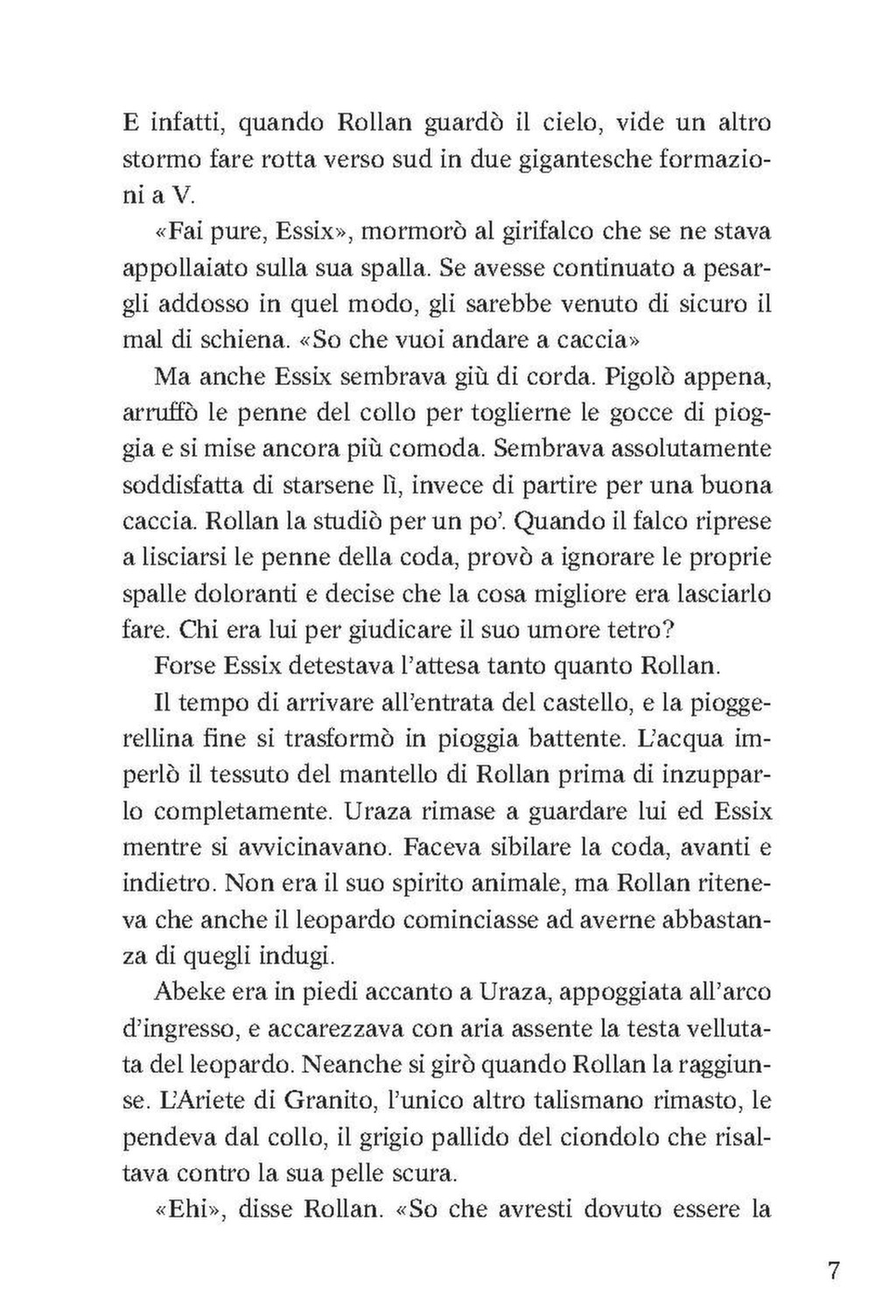 E infatti, quando Rollan guardò il cielo, vide un altro stormo fare rotta verso sud in due gigantesche formazioni a V.

«Fai pure, Essix», mormorò al girifalco che se ne stava appollaiato sulla sua spalla. Se avesse continuato a pesargli addosso in quel modo, gli sarebbe venuto di sicuro il mal di schiena. «So che vuoi andare a caccia»

Ma anche Essix sembrava giù di corda. Pigolò appena, arruffò le penne del collo per toglierne le gocce di pioggia e si mise ancora più comoda. Sembrava assolutamente soddisfatta di starsene lì, invece di partire per una buona caccia. Rollan la studiò per un po'. Quando il falco riprese a lisciarsi le penne della coda, provò a ignorare le proprie spalle doloranti e decise che la cosa migliore era lasciarlo fare. Chi era lui per giudicare il suo umore tetro?

Forse Essix detestava l'attesa tanto quanto Rollan.

Il tempo di arrivare all'entrata del castello, e la pioggerellina fine si trasformò in pioggia battente. L'acqua imperlò il tessuto del mantello di Rollan prima di inzupparlo completamente. Uraza rimase a guardare lui ed Essix mentre si avvicinavano. Faceva sibilare la coda, avanti e indietro. Non era il suo spirito animale, ma Rollan riteneva che anche il leopardo cominciasse ad averne abbastanza di quegli indugi.

Abeke era in piedi accanto a Uraza, appoggiata all'arco d'ingresso, e accarezzava con aria assente la testa vellutata del leopardo. Neanche si girò quando Rollan la raggiunse. L'Ariete di Granito, l'unico altro talismano rimasto, le pendeva dal collo, il grigio pallido del ciondolo che risaltava contro la sua pelle scura.

«Ehi», disse Rollan. «So che avresti dovuto essere la

7